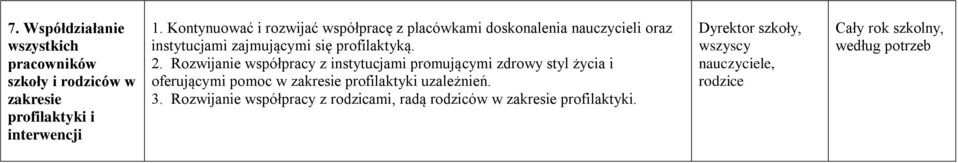 | 7. Współdziałanie wszystkich pracowników szkoły i rodziców w zakresie profilaktyki i interwencji | 1. Kontynuować i rozwijać współpracę z placówkami doskonalenia nauczycieli oraz instytucjami zajmującymi się profilaktyką. 2. Rozwijanie współpracy z instytucjami promującymi zdrowy styl życia i oferującymi pomoc w zakresie profilaktyki uzależnień. 3. Rozwijanie współpracy z rodzicami, radą rodziców w zakresie profilaktyki. | Dyrektor szkoły, wszyscy nauczyciele, rodzice | Cały rok szkolny, według potrzeb |
|---|---|---|---|